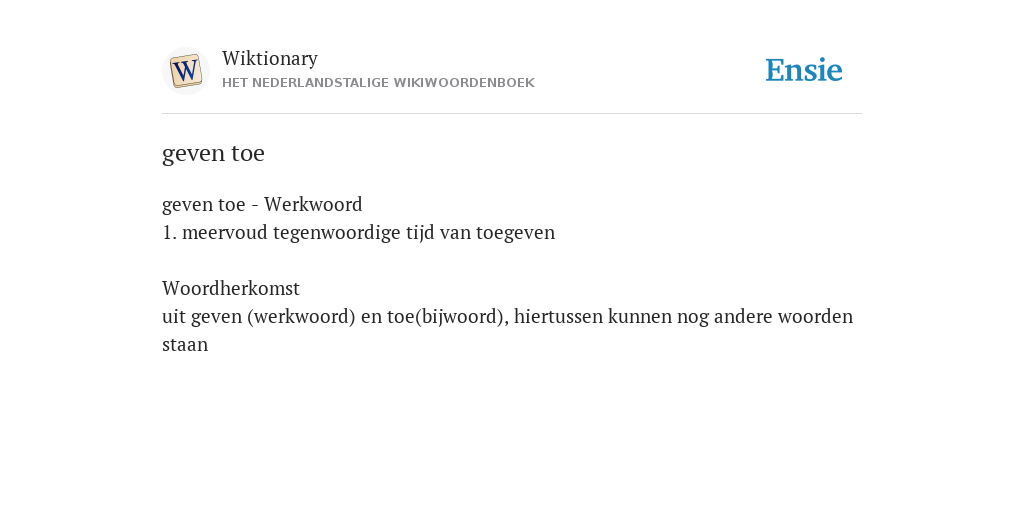 W

Wiktionary
HET NEDERLANDSTALIGE WIKIWOORDENBOEK

Ensie

geven toe

geven toe - Werkwoord
1. meervoud tegenwoordige tijd van toegeven

Woordherkomst
uit geven (werkwoord) en toe(bijwoord), hiertussen kunnen nog andere woorden staan